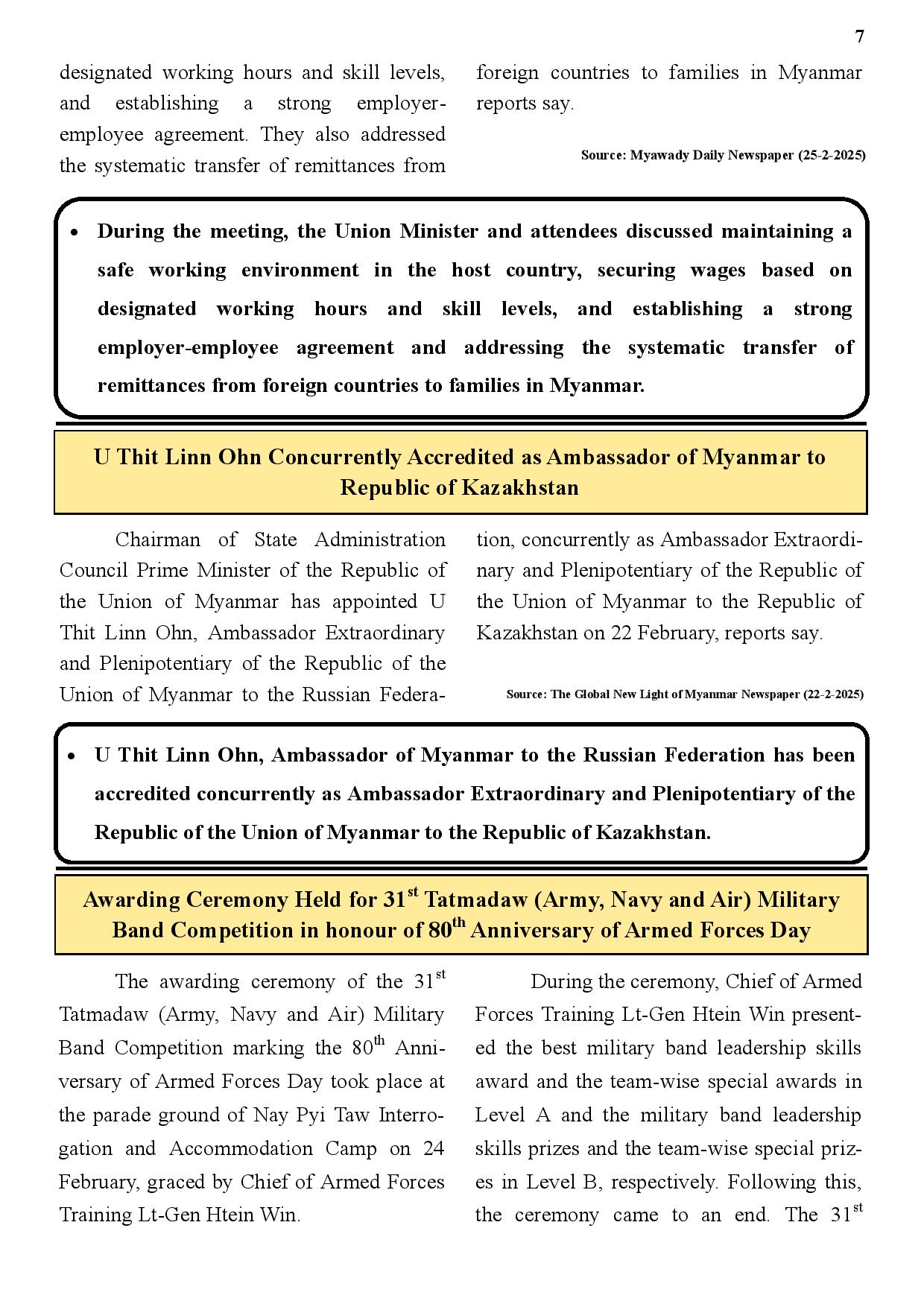 7

designated working hours and skill levels, and establishing a strong employer-employee agreement. They also addressed the systematic transfer of remittances from foreign countries to families in Myanmar reports say.

Source: Myawady Daily Newspaper (25-2-2025)

• During the meeting, the Union Minister and attendees discussed maintaining a safe working environment in the host country, securing wages based on designated working hours and skill levels, and establishing a strong employer-employee agreement and addressing the systematic transfer of remittances from foreign countries to families in Myanmar.

U Thit Linn Ohn Concurrently Accredited as Ambassador of Myanmar to Republic of Kazakhstan

Chairman of State Administration Council Prime Minister of the Republic of the Union of Myanmar has appointed U Thit Linn Ohn, Ambassador Extraordinary and Plenipotentiary of the Republic of the Union of Myanmar to the Russian Federation, concurrently as Ambassador Extraordinary and Plenipotentiary of the Republic of the Union of Myanmar to the Republic of Kazakhstan on 22 February, reports say.

Source: The Global New Light of Myanmar Newspaper (22-2-2025)

• U Thit Linn Ohn, Ambassador of Myanmar to the Russian Federation has been accredited concurrently as Ambassador Extraordinary and Plenipotentiary of the Republic of the Union of Myanmar to the Republic of Kazakhstan.

Awarding Ceremony Held for 31$^{st}$ Tatmadaw (Army, Navy and Air) Military Band Competition in honour of 80$^{th}$ Anniversary of Armed Forces Day

The awarding ceremony of the 31$^{st}$ Tatmadaw (Army, Navy and Air) Military Band Competition marking the 80$^{th}$ Anniversary of Armed Forces Day took place at the parade ground of Nay Pyi Taw Interrogation and Accommodation Camp on 24 February, graced by Chief of Armed Forces Training Lt-Gen Htein Win.

During the ceremony, Chief of Armed Forces Training Lt-Gen Htein Win presented the best military band leadership skills award and the team-wise special awards in Level A and the military band leadership skills prizes and the team-wise special prizes in Level B, respectively. Following this, the ceremony came to an end. The 31$^{st}$